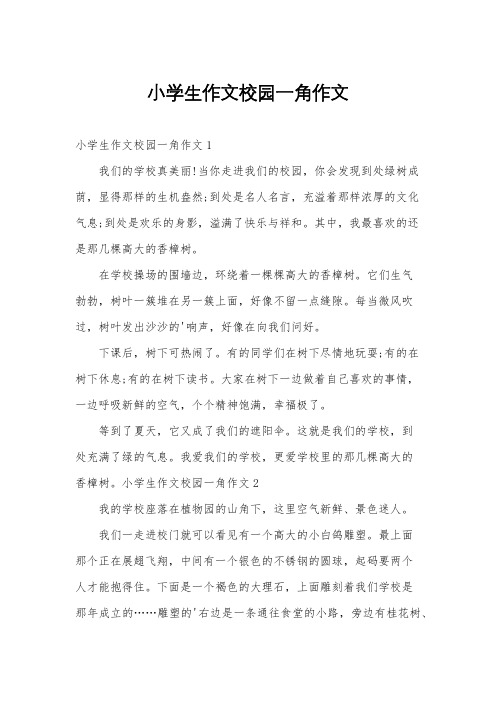 小学生作文校园一角作文

小学生作文校园一角作文1

我们的学校真美丽!当你走进我们的校园，你会发现到处绿树成荫，显得那样的生机盎然;到处是名人名言，充溢着那样浓厚的文化气息;到处是欢乐的身影，溢满了快乐与祥和。其中，我最喜欢的还是那几棵高大的香樟树。

在学校操场的围墙边，环绕着一棵棵高大的香樟树。它们生气勃勃，树叶一簇堆在另一簇上面，好像不留一点缝隙。每当微风吹过，树叶发出沙沙的'响声，好像在向我们问好。

下课后，树下可热闹了。有的同学们在树下尽情地玩耍;有的在树下休息;有的在树下读书。大家在树下一边做着自己喜欢的事情，一边呼吸新鲜的空气，个个精神饱满，幸福极了。

等到了夏天，它又成了我们的遮阳伞。这就是我们的学校，到处充满了绿的气息。我爱我们的学校，更爱学校里的那几棵高大的香樟树。小学生作文校园一角作文2

我的学校座落在植物园的山角下，这里空气新鲜、景色迷人。

我们一走进校门就可以看见有一个高大的小白鸽雕塑。最上面那个正在展翅飞翔，中间有一个银色的不锈钢的圆球，起码要两个人才能抱得住。下面是一个褐色的大理石，上面雕刻着我们学校是那年成立的……雕塑的'右边是一条通往食堂的小路，旁边有桂花树、